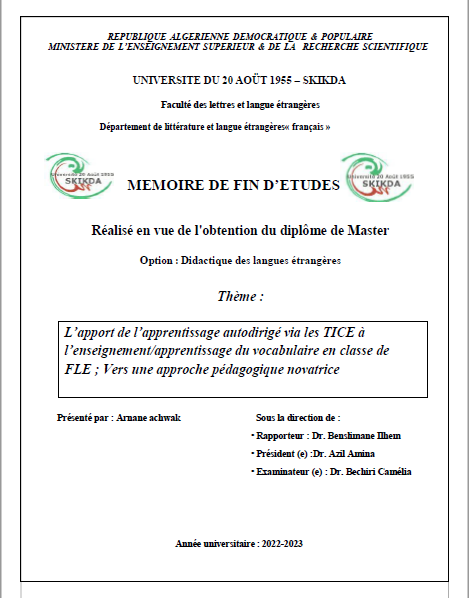 REPUBLIQUE ALGERIENNE DEMOCRATIQUE & POPULAIRE
MINISTERE DE L'ENSEIGNEMENT SUPERIEUR & DE LA RECHERCHE SCIENTIFIQUE

UNIVERSITE DU 20 AOÜT 1955 – SKIKDA

Faculté des lettres et langue étrangères

Département de littérature et langue étrangères« français »

Université 20 Août 1955
SKIKDA

MEMOIRE DE FIN D'ETUDES

Université 20 Août 1955
SKIKDA

Réalisé en vue de l'obtention du diplôme de Master

Option : Didactique des langues étrangères

Thème :

L'apport de l'apprentissage autodirigé via les TICE à l'enseignement/apprentissage du vocabulaire en classe de FLE ; Vers une approche pédagogique novatrice

Présenté par : Arnane achwak

Sous la direction de :

• Rapporteur : Dr. Benslimane Ilhem

• Président (e) :Dr. Azil Amina

• Examinateur (e) : Dr. Bechiri Camélia

Année universitaire : 2022-2023